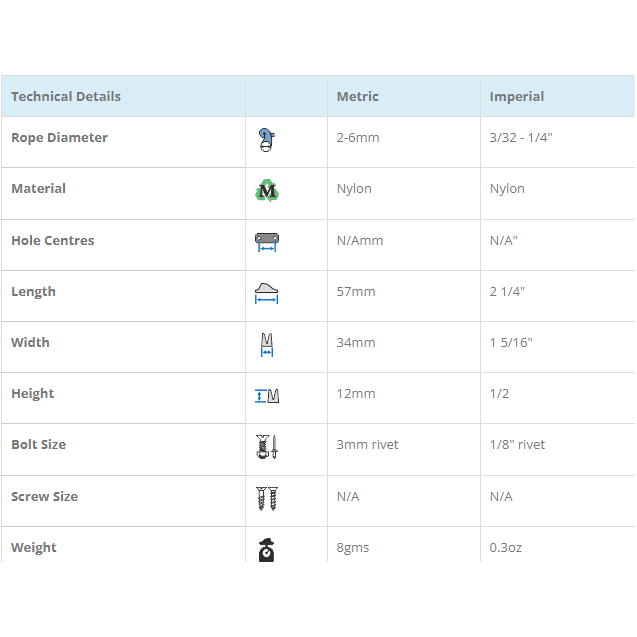 | Technical Details | | Metric | Imperial |
|---|---|---|---|
| Rope Diameter | | 2-6mm | 3/32 - 1/4" |
| Material | M | Nylon | Nylon |
| Hole Centres | | N/Amm | N/A" |
| Length | | 57mm | 2 1/4" |
| Width | | 34mm | 1 5/16" |
| Height | | 12mm | 1/2 |
| Bolt Size | | 3mm rivet | 1/8" rivet |
| Screw Size | | N/A | N/A |
| Weight | | 8gms | 0.3oz |